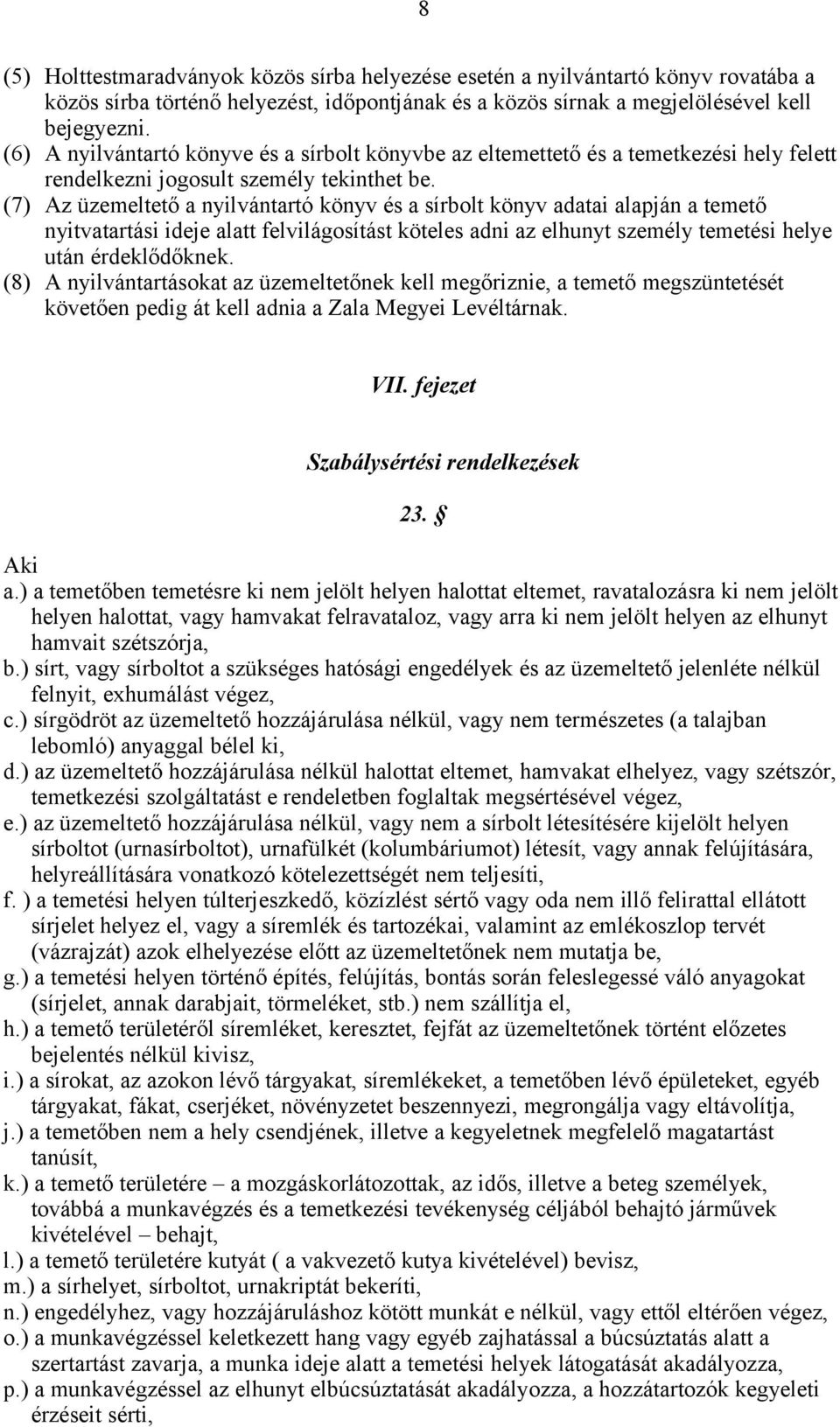 8

(5) Holttestmaradványok közös sírba helyezése esetén a nyilvántartó könyv rovatába a közös sírba történő helyezést, időpontjának és a közös sírnak a megjelölésével kell bejegyezni.
(6) A nyilvántartó könyve és a sírbolt könyvbe az eltemettető és a temetkezési hely felett rendelkezni jogosult személy tekinthet be.
(7) Az üzemeltető a nyilvántartó könyv és a sírbolt könyv adatai alapján a temető nyitvatartási ideje alatt felvilágosítást köteles adni az elhunyt személy temetési helye után érdeklődőknek.
(8) A nyilvántartásokat az üzemeltetőnek kell megőriznie, a temető megszüntetését követően pedig át kell adnia a Zala Megyei Levéltárnak.

VII. fejezet

Szabálysértési rendelkezések

23. §

Aki
a.) a temetőben temetésre ki nem jelölt helyen halottat eltemet, ravatalozásra ki nem jelölt helyen halottat, vagy hamvakat felravataloz, vagy arra ki nem jelölt helyen az elhunyt hamvait szétszórja,
b.) sírt, vagy sírboltot a szükséges hatósági engedélyek és az üzemeltető jelenléte nélkül felnyit, exhumálást végez,
c.) sírgödröt az üzemeltető hozzájárulása nélkül, vagy nem természetes (a talajban lebomló) anyaggal bélel ki,
d.) az üzemeltető hozzájárulása nélkül halottat eltemet, hamvakat elhelyez, vagy szétszór, temetkezési szolgáltatást e rendeletben foglaltak megsértésével végez,
e.) az üzemeltető hozzájárulása nélkül, vagy nem a sírbolt létesítésére kijelölt helyen sírboltot (urnasírboltot), urnafülkét (kolumbáriumot) létesít, vagy annak felújítására, helyreállítására vonatkozó kötelezettségét nem teljesíti,
f. ) a temetési helyen túlterjeszkedő, közízlést sértő vagy oda nem illő felirattal ellátott sírjelet helyez el, vagy a síremlék és tartozékai, valamint az emlékoszlop tervét (vázrajzát) azok elhelyezése előtt az üzemeltetőnek nem mutatja be,
g.) a temetési helyen történő építés, felújítás, bontás során feleslegessé váló anyagokat (sírjelet, annak darabjait, törmeléket, stb.) nem szállítja el,
h.) a temető területéről síremléket, keresztet, fejfát az üzemeltetőnek történt előzetes bejelentés nélkül kivisz,
i.) a sírokat, az azokon lévő tárgyakat, síremlékeket, a temetőben lévő épületeket, egyéb tárgyakat, fákat, cserjéket, növényzetet beszennyezi, megrongálja vagy eltávolítja,
j.) a temetőben nem a hely csendjének, illetve a kegyeletnek megfelelő magatartást tanúsít,
k.) a temető területére – a mozgáskorlátozottak, az idős, illetve a beteg személyek, továbbá a munkavégzés és a temetkezési tevékenység céljából behajtó járművek kivételével – behajt,
l.) a temető területére kutyát ( a vakvezető kutya kivételével) bevisz,
m.) a sírhelyet, sírboltot, urnakriptát bekeríti,
n.) engedélyhez, vagy hozzájáruláshoz kötött munkát e nélkül, vagy ettől eltérően végez,
o.) a munkavégzéssel keletkezett hang vagy egyéb zajhatással a búcsúztatás alatt a szertartást zavarja, a munka ideje alatt a temetési helyek látogatását akadályozza,
p.) a munkavégzéssel az elhunyt elbúcsúztatását akadályozza, a hozzátartozók kegyeleti érzéseit sérti,